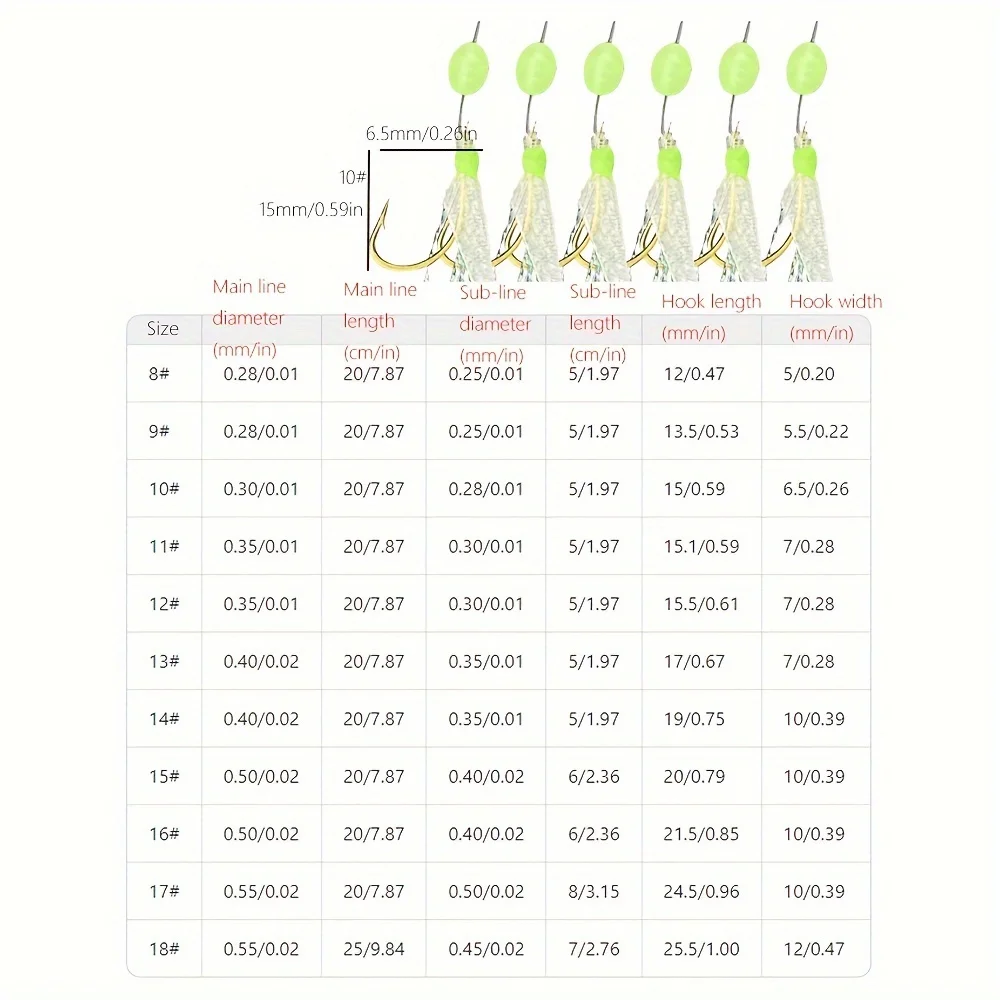 6.5mm/0.26in

10#

15mm/0.59in

| Size | Main line diameter (mm/in) | Main line length (cm/in) | Sub-line diameter (mm/in) | Sub-line length (cm/in) | Hook length (mm/in) | Hook width (mm/in) |
|---|---|---|---|---|---|---|
| 8# | 0.28/0.01 | 20/7.87 | 0.25/0.01 | 5/1.97 | 12/0.47 | 5/0.20 |
| 9# | 0.28/0.01 | 20/7.87 | 0.25/0.01 | 5/1.97 | 13.5/0.53 | 5.5/0.22 |
| 10# | 0.30/0.01 | 20/7.87 | 0.28/0.01 | 5/1.97 | 15/0.59 | 6.5/0.26 |
| 11# | 0.35/0.01 | 20/7.87 | 0.30/0.01 | 5/1.97 | 15.1/0.59 | 7/0.28 |
| 12# | 0.35/0.01 | 20/7.87 | 0.30/0.01 | 5/1.97 | 15.5/0.61 | 7/0.28 |
| 13# | 0.40/0.02 | 20/7.87 | 0.35/0.01 | 5/1.97 | 17/0.67 | 7/0.28 |
| 14# | 0.40/0.02 | 20/7.87 | 0.35/0.01 | 5/1.97 | 19/0.75 | 10/0.39 |
| 15# | 0.50/0.02 | 20/7.87 | 0.40/0.02 | 6/2.36 | 20/0.79 | 10/0.39 |
| 16# | 0.50/0.02 | 20/7.87 | 0.40/0.02 | 6/2.36 | 21.5/0.85 | 10/0.39 |
| 17# | 0.55/0.02 | 20/7.87 | 0.50/0.02 | 8/3.15 | 24.5/0.96 | 10/0.39 |
| 18# | 0.55/0.02 | 25/9.84 | 0.45/0.02 | 7/2.76 | 25.5/1.00 | 12/0.47 |